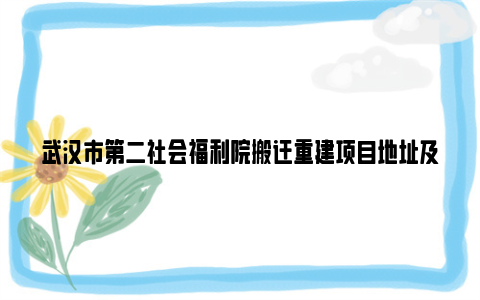 武汉市第二社会福利院搬迁重建项目地址及